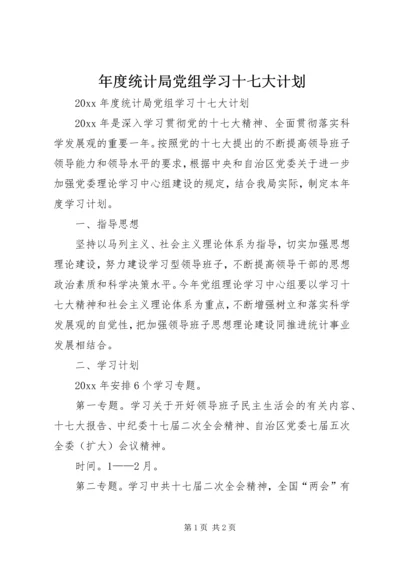 年度统计局党组学习十七大计划

20xx 年度统计局党组学习十七大计划

20xx 年是深入学习贯彻党的十七大精神、全面贯彻落实科学发展观的重要一年。按照党的十七大提出的不断提高领导班子领导能力和领导水平的要求，根据中央和自治区党委关于进一步加强党委理论学习中心组建设的规定，结合我局实际，制定本年度学习计划。

一、指导思想

坚持以马列主义、社会主义理论体系为指导，切实加强思想理论建设，努力建设学习型领导班子，不断提高领导干部的思想政治素质和科学决策水平。今年党组理论学习中心组要以学习十七大精神和社会主义理论体系为重点，不断增强树立和落实科学发展观的自觉性，把加强领导班子思想理论建设同推进统计事业发展相结合。

二、学习计划

20xx 年安排 6 个学习专题。

第一专题。学习关于开好领导班子民主生活会的有关内容、十七大报告、中纪委十七届二次全会精神、自治区党委七届五次全委（扩大）会议精神。

时间。1——2 月。

第二专题。学习中共十七届二次全会精神，全国“两会”有

第 1 页 共 2 页